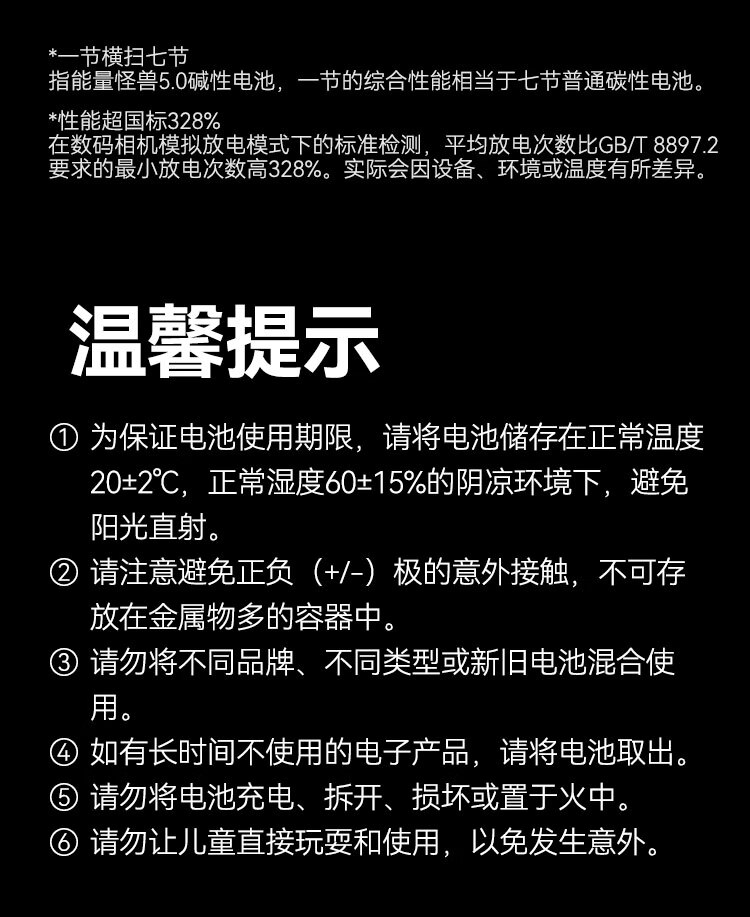 *一节横扫七节
指能量怪兽5.0碱性电池，一节的综合性能相当于七节普通碳性电池。

*性能超国标328%
在数码相机模拟放电模式下的标准检测，平均放电次数比GB/T 8897.2要求的最小放电次数高328%。实际会因设备、环境或温度有所差异。

温馨提示

① 为保证电池使用期限，请将电池储存在正常温度20±2℃，正常湿度60±15%的阴凉环境下，避免阳光直射。
② 请注意避免正负（+/-）极的意外接触，不可存放在金属物多的容器中。
③ 请勿将不同品牌、不同类型或新旧电池混合使用。
④ 如有长时间不使用的电子产品，请将电池取出。
⑤ 请勿将电池充电、拆开、损坏或置于火中。
⑥ 请勿让儿童直接玩耍和使用，以免发生意外。